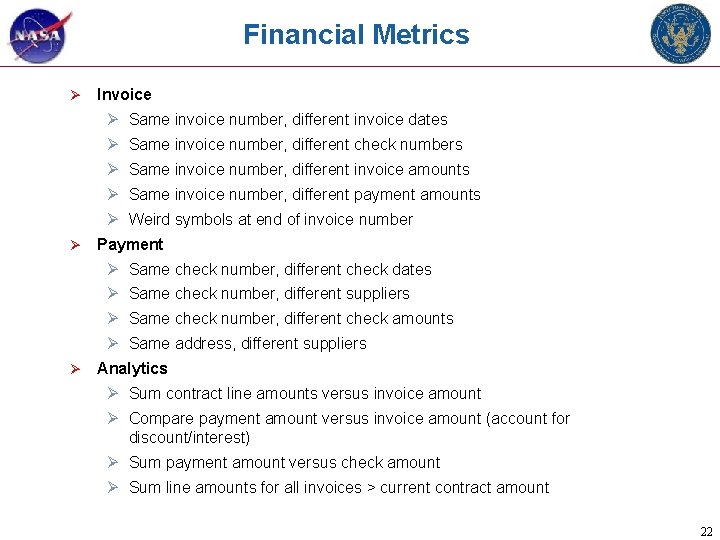 NASA

Financial Metrics

➢ Invoice
➢ Same invoice number, different invoice dates
➢ Same invoice number, different check numbers
➢ Same invoice number, different invoice amounts
➢ Same invoice number, different payment amounts
➢ Weird symbols at end of invoice number
➢ Payment
➢ Same check number, different check dates
➢ Same check number, different suppliers
➢ Same check number, different check amounts
➢ Same address, different suppliers
➢ Analytics
➢ Sum contract line amounts versus invoice amount
➢ Compare payment amount versus invoice amount (account for discount/interest)
➢ Sum payment amount versus check amount
➢ Sum line amounts for all invoices > current contract amount

22